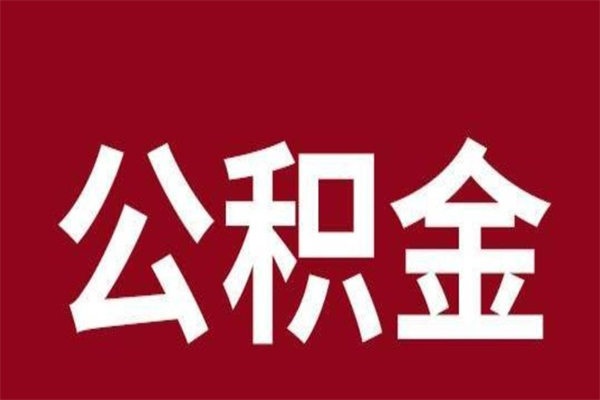 公积金